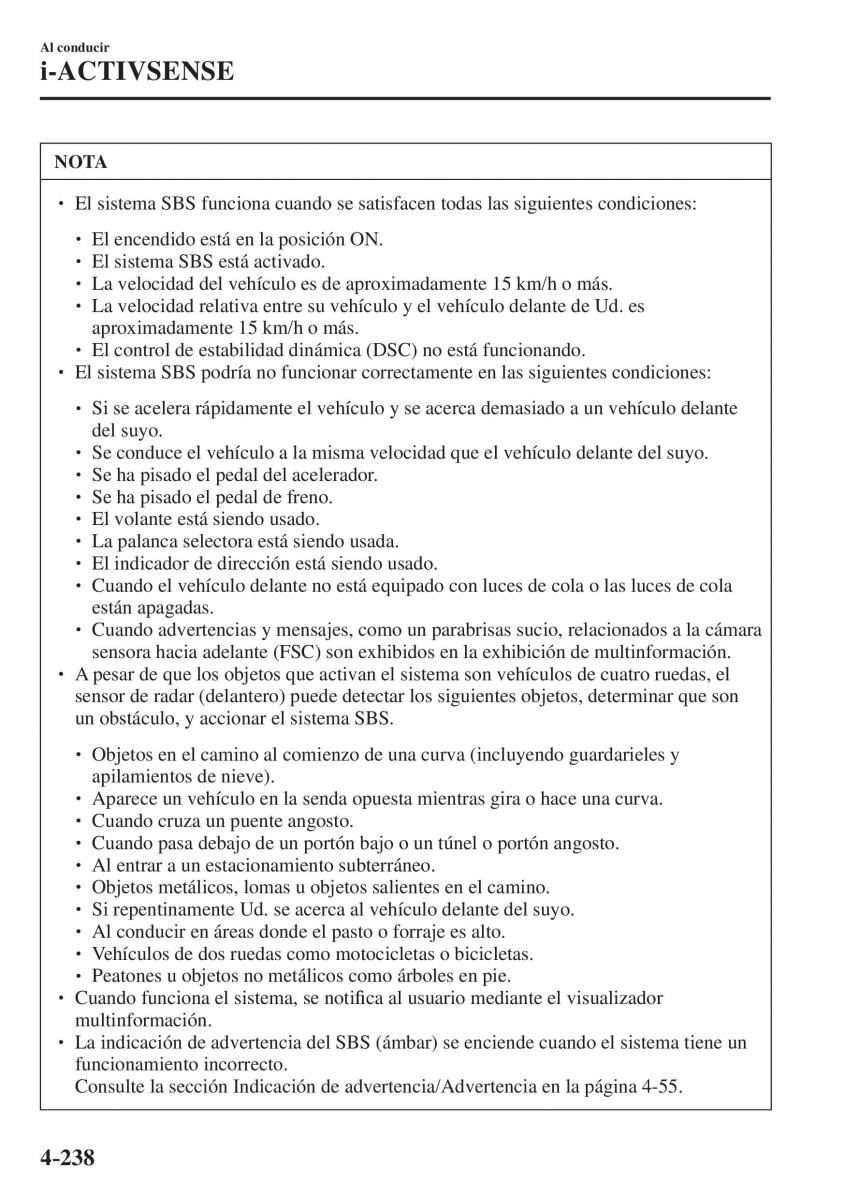 Al conducir
i-ACTIVSENSE

NOTA

• El sistema SBS funciona cuando se satisfacen todas las siguientes condiciones:

• El encendido está en la posición ON.
• El sistema SBS está activado.
• La velocidad del vehículo es de aproximadamente 15 km/h o más.
• La velocidad relativa entre su vehículo y el vehículo delante de Ud. es aproximadamente 15 km/h o más.
• El control de estabilidad dinámica (DSC) no está funcionando.

• El sistema SBS podría no funcionar correctamente en las siguientes condiciones:

• Si se acelera rápidamente el vehículo y se acerca demasiado a un vehículo delante del suyo.
• Se conduce el vehículo a la misma velocidad que el vehículo delante del suyo.
• Se ha pisado el pedal del acelerador.
• Se ha pisado el pedal de freno.
• El volante está siendo usado.
• La palanca selectora está siendo usada.
• El indicador de dirección está siendo usado.
• Cuando el vehículo delante no está equipado con luces de cola o las luces de cola están apagadas.
• Cuando advertencias y mensajes, como un parabrisas sucio, relacionados a la cámara sensora hacia adelante (FSC) son exhibidos en la exhibición de multinformación.

• A pesar de que los objetos que activan el sistema son vehículos de cuatro ruedas, el sensor de radar (delantero) puede detectar los siguientes objetos, determinar que son un obstáculo, y accionar el sistema SBS.

• Objetos en el camino al comienzo de una curva (incluyendo guardarieles y apilamientos de nieve).
• Aparece un vehículo en la senda opuesta mientras gira o hace una curva.
• Cuando cruza un puente angosto.
• Cuando pasa debajo de un portón bajo o un túnel o portón angosto.
• Al entrar a un estacionamiento subterráneo.
• Objetos metálicos, lomas u objetos salientes en el camino.
• Si repentinamente Ud. se acerca al vehículo delante del suyo.
• Al conducir en áreas donde el pasto o forraje es alto.
• Vehículos de dos ruedas como motocicletas o bicicletas.
• Peatones u objetos no metálicos como árboles en pie.

• Cuando funciona el sistema, se notifica al usuario mediante el visualizador multinformación.
• La indicación de advertencia del SBS (ámbar) se enciende cuando el sistema tiene un funcionamiento incorrecto.
Consulte la sección Indicación de advertencia/Advertencia en la página 4-55.

4-238